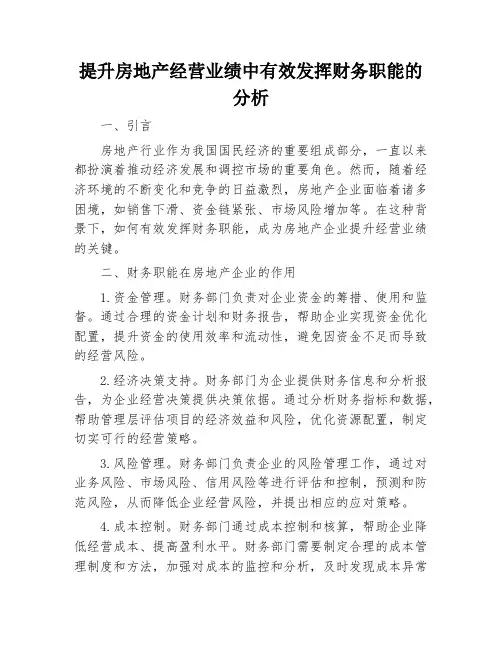 提升房地产经营业绩中有效发挥财务职能的分析

一、引言

房地产行业作为我国国民经济的重要组成部分，一直以来都扮演着推动经济发展和调控市场的重要角色。然而，随着经济环境的不断变化和竞争的日益激烈，房地产企业面临着诸多困境，如销售下滑、资金链紧张、市场风险增加等。在这种背景下，如何有效发挥财务职能，成为房地产企业提升经营业绩的关键。

二、财务职能在房地产企业的作用

1.资金管理。财务部门负责对企业资金的筹措、使用和监督。通过合理的资金计划和财务报告，帮助企业实现资金优化配置，提升资金的使用效率和流动性，避免因资金不足而导致的经营风险。

2.经济决策支持。财务部门为企业提供财务信息和分析报告，为企业经营决策提供决策依据。通过分析财务指标和数据，帮助管理层评估项目的经济效益和风险，优化资源配置，制定切实可行的经营策略。

3.风险管理。财务部门负责企业的风险管理工作，通过对业务风险、市场风险、信用风险等进行评估和控制，预测和防范风险，从而降低企业经营风险，并提出相应的应对策略。

4.成本控制。财务部门通过成本控制和核算，帮助企业降低经营成本、提高盈利水平。财务部门需要制定合理的成本管理制度和方法，加强对成本的监控和分析，及时发现成本异常